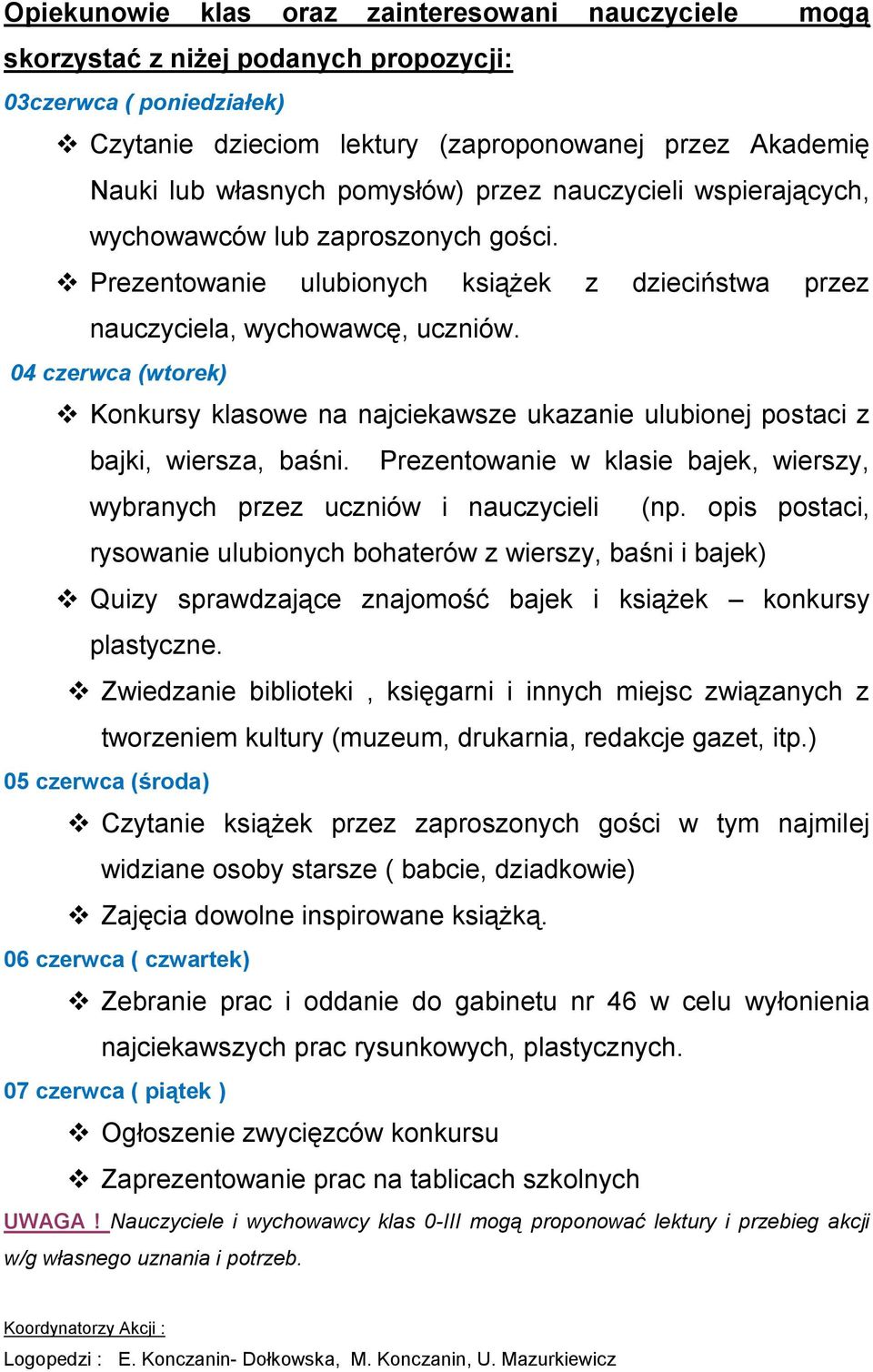 Opiekunowie klas oraz zainteresowani nauczyciele mogą skorzystać z niżej podanych propozycji:

03czerwca ( poniedziałek)

❖ Czytanie dzieciom lektury (zaproponowanej przez Akademię Nauki lub własnych pomysłów) przez nauczycieli wspierających, wychowawców lub zaproszonych gości.

❖ Prezentowanie ulubionych książek z dzieciństwa przez nauczyciela, wychowawcę, uczniów.

04 czerwca (wtorek)

❖ Konkursy klasowe na najciekawsze ukazanie ulubionej postaci z bajki, wiersza, baśni. Prezentowanie w klasie bajek, wierszy, wybranych przez uczniów i nauczycieli (np. opis postaci, rysowanie ulubionych bohaterów z wierszy, baśni i bajek)

❖ Quizy sprawdzające znajomość bajek i książek – konkursy plastyczne.

❖ Zwiedzanie biblioteki , księgarni i innych miejsc związanych z tworzeniem kultury (muzeum, drukarnia, redakcje gazet, itp.)

05 czerwca (środa)

❖ Czytanie książek przez zaproszonych gości w tym najmilej widziane osoby starsze ( babcie, dziadkowie)

❖ Zajęcia dowolne inspirowane książką.

06 czerwca ( czwartek)

❖ Zebranie prac i oddanie do gabinetu nr 46 w celu wyłonienia najciekawszych prac rysunkowych, plastycznych.

07 czerwca ( piątek )

❖ Ogłoszenie zwycięzców konkursu

❖ Zaprezentowanie prac na tablicach szkolnych

UWAGA ! Nauczyciele i wychowawcy klas 0-III mogą proponować lektury i przebieg akcji w/g własnego uznania i potrzeb.

Koordynatorzy Akcji :
Logopedzi : E. Konczanin- Dołkowska, M. Konczanin, U. Mazurkiewicz